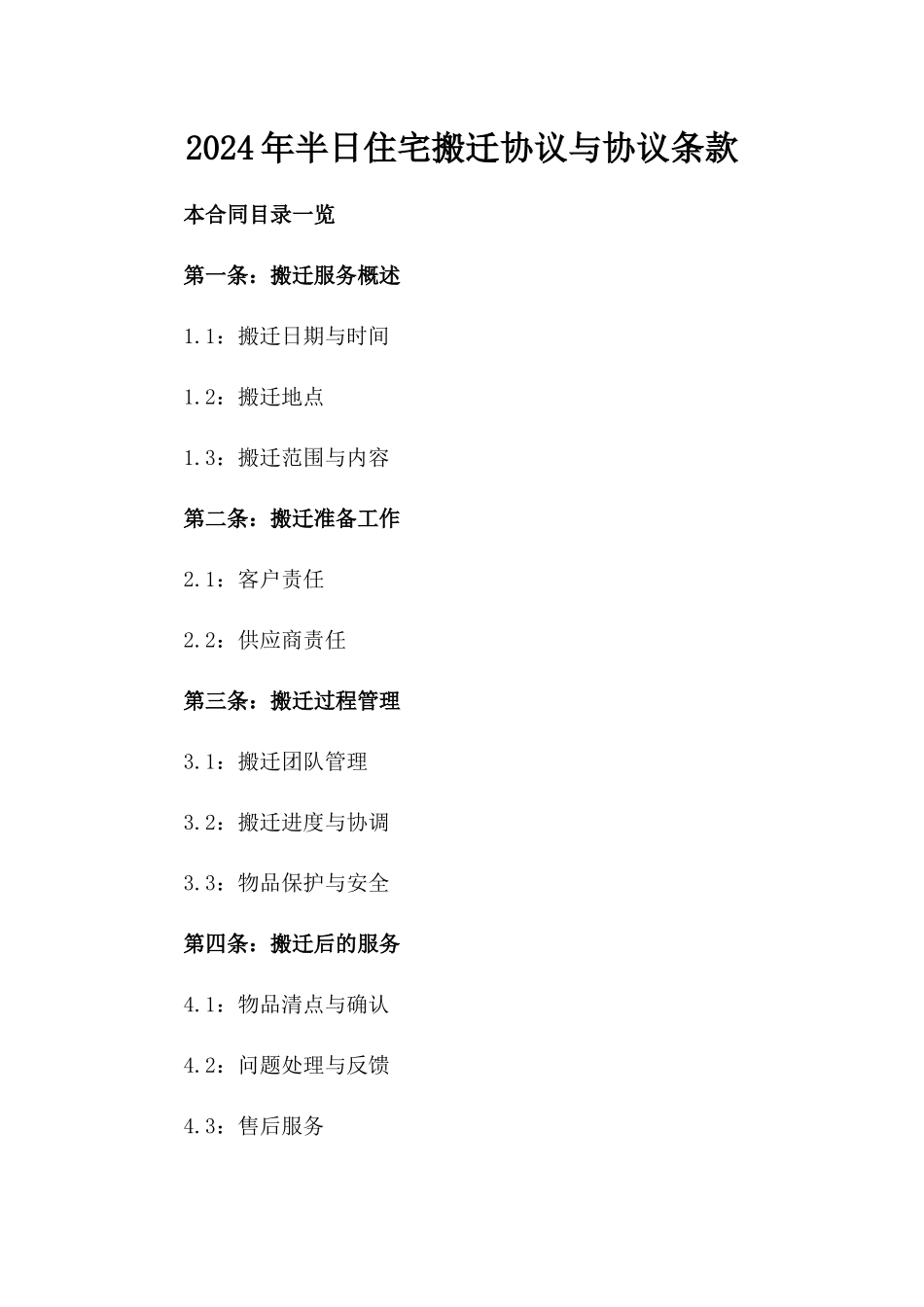 2024年半日住宅搬迁协议与协议条款

本合同目录一览

第一条：搬迁服务概述

1.1：搬迁日期与时间

1.2：搬迁地点

1.3：搬迁范围与内容

第二条：搬迁准备工作

2.1：客户责任

2.2：供应商责任

第三条：搬迁过程管理

3.1：搬迁团队管理

3.2：搬迁进度与协调

3.3：物品保护与安全

第四条：搬迁后的服务

4.1：物品清点与确认

4.2：问题处理与反馈

4.3：售后服务